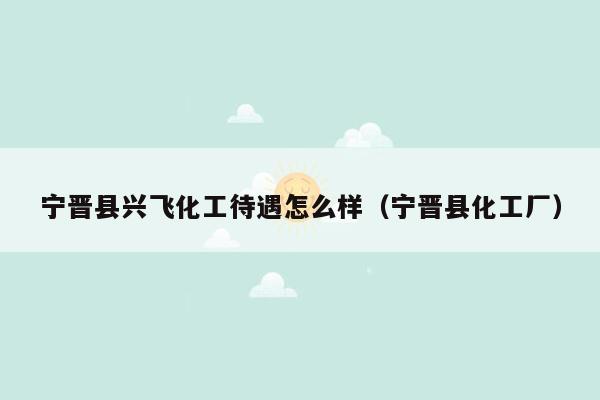 宁晋县兴飞化工待遇怎么样（宁晋县化工厂）